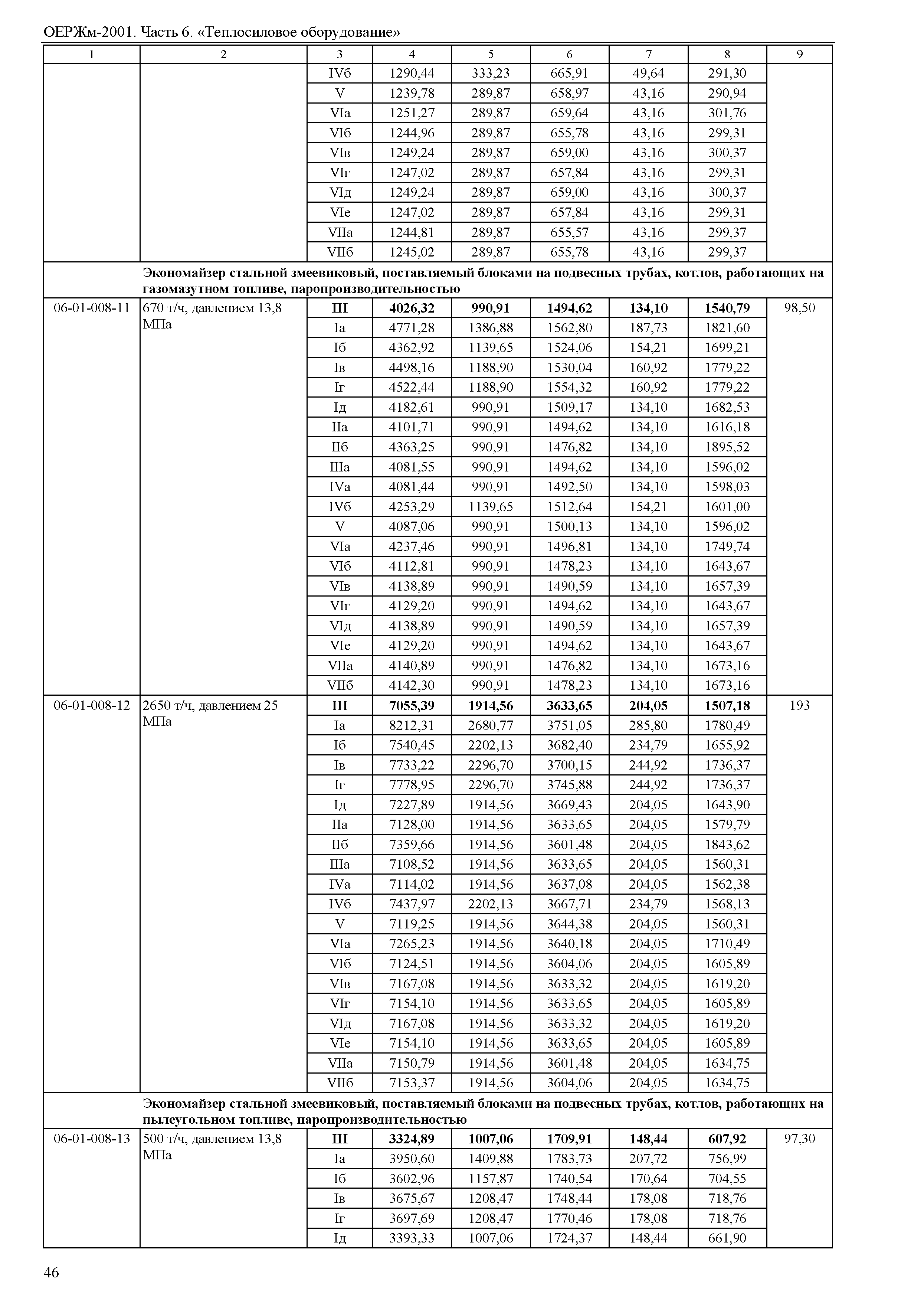 ОЕРЖм-2001. Часть 6. «Теплосиловое оборудование»

| 1 | 2 | 3 | 4 | 5 | 6 | 7 | 8 | 9 |
|---|---|---|---|---|---|---|---|---|
| | | IVб | 1290,44 | 333,23 | 665,91 | 49,64 | 291,30 | |
| | | V | 1239,78 | 289,87 | 658,97 | 43,16 | 290,94 | |
| | | VIа | 1251,27 | 289,87 | 659,64 | 43,16 | 301,76 | |
| | | VIб | 1244,96 | 289,87 | 655,78 | 43,16 | 299,31 | |
| | | VIв | 1249,24 | 289,87 | 659,00 | 43,16 | 300,37 | |
| | | VIг | 1247,02 | 289,87 | 657,84 | 43,16 | 299,31 | |
| | | VIд | 1249,24 | 289,87 | 659,00 | 43,16 | 300,37 | |
| | | VIе | 1247,02 | 289,87 | 657,84 | 43,16 | 299,31 | |
| | | VIIа | 1244,81 | 289,87 | 655,57 | 43,16 | 299,37 | |
| | | VIIб | 1245,02 | 289,87 | 655,78 | 43,16 | 299,37 | |
| | **Экономайзер стальной змеевиковый, поставляемый блоками на подвесных трубах, котлов, работающих на газомазутном топливе, паропроизводительностью** | | | | | | | |
| 06-01-008-11 | 670 т/ч, давлением 13,8 МПа | **III** | **4026,32** | **990,91** | **1494,62** | **134,10** | **1540,79** | 98,50 |
| | | Iа | 4771,28 | 1386,88 | 1562,80 | 187,73 | 1821,60 | |
| | | Iб | 4362,92 | 1139,65 | 1524,06 | 154,21 | 1699,21 | |
| | | Iв | 4498,16 | 1188,90 | 1530,04 | 160,92 | 1779,22 | |
| | | Iг | 4522,44 | 1188,90 | 1554,32 | 160,92 | 1779,22 | |
| | | Iд | 4182,61 | 990,91 | 1509,17 | 134,10 | 1682,53 | |
| | | IIа | 4101,71 | 990,91 | 1494,62 | 134,10 | 1616,18 | |
| | | IIб | 4363,25 | 990,91 | 1476,82 | 134,10 | 1895,52 | |
| | | IIIа | 4081,55 | 990,91 | 1494,62 | 134,10 | 1596,02 | |
| | | IVа | 4081,44 | 990,91 | 1492,50 | 134,10 | 1598,03 | |
| | | IVб | 4253,29 | 1139,65 | 1512,64 | 154,21 | 1601,00 | |
| | | V | 4087,06 | 990,91 | 1500,13 | 134,10 | 1596,02 | |
| | | VIа | 4237,46 | 990,91 | 1496,81 | 134,10 | 1749,74 | |
| | | VIб | 4112,81 | 990,91 | 1478,23 | 134,10 | 1643,67 | |
| | | VIв | 4138,89 | 990,91 | 1490,59 | 134,10 | 1657,39 | |
| | | VIг | 4129,20 | 990,91 | 1494,62 | 134,10 | 1643,67 | |
| | | VIд | 4138,89 | 990,91 | 1490,59 | 134,10 | 1657,39 | |
| | | VIе | 4129,20 | 990,91 | 1494,62 | 134,10 | 1643,67 | |
| | | VIIа | 4140,89 | 990,91 | 1476,82 | 134,10 | 1673,16 | |
| | | VIIб | 4142,30 | 990,91 | 1478,23 | 134,10 | 1673,16 | |
| 06-01-008-12 | 2650 т/ч, давлением 25 МПа | **III** | **7055,39** | **1914,56** | **3633,65** | **204,05** | **1507,18** | 193 |
| | | Iа | 8212,31 | 2680,77 | 3751,05 | 285,80 | 1780,49 | |
| | | Iб | 7540,45 | 2202,13 | 3682,40 | 234,79 | 1655,92 | |
| | | Iв | 7733,22 | 2296,70 | 3700,15 | 244,92 | 1736,37 | |
| | | Iг | 7778,95 | 2296,70 | 3745,88 | 244,92 | 1736,37 | |
| | | Iд | 7227,89 | 1914,56 | 3669,43 | 204,05 | 1643,90 | |
| | | IIа | 7128,00 | 1914,56 | 3633,65 | 204,05 | 1579,79 | |
| | | IIб | 7359,66 | 1914,56 | 3601,48 | 204,05 | 1843,62 | |
| | | IIIа | 7108,52 | 1914,56 | 3633,65 | 204,05 | 1560,31 | |
| | | IVа | 7114,02 | 1914,56 | 3637,08 | 204,05 | 1562,38 | |
| | | IVб | 7437,97 | 2202,13 | 3667,71 | 234,79 | 1568,13 | |
| | | V | 7119,25 | 1914,56 | 3644,38 | 204,05 | 1560,31 | |
| | | VIа | 7265,23 | 1914,56 | 3640,18 | 204,05 | 1710,49 | |
| | | VIб | 7124,51 | 1914,56 | 3604,06 | 204,05 | 1605,89 | |
| | | VIв | 7167,08 | 1914,56 | 3633,32 | 204,05 | 1619,20 | |
| | | VIг | 7154,10 | 1914,56 | 3633,65 | 204,05 | 1605,89 | |
| | | VIд | 7167,08 | 1914,56 | 3633,32 | 204,05 | 1619,20 | |
| | | VIе | 7154,10 | 1914,56 | 3633,65 | 204,05 | 1605,89 | |
| | | VIIа | 7150,79 | 1914,56 | 3601,48 | 204,05 | 1634,75 | |
| | | VIIб | 7153,37 | 1914,56 | 3604,06 | 204,05 | 1634,75 | |
| | **Экономайзер стальной змеевиковый, поставляемый блоками на подвесных трубах, котлов, работающих на пылеугольном топливе, паропроизводительностью** | | | | | | | |
| 06-01-008-13 | 500 т/ч, давлением 13,8 МПа | **III** | **3324,89** | **1007,06** | **1709,91** | **148,44** | **607,92** | 97,30 |
| | | Iа | 3950,60 | 1409,88 | 1783,73 | 207,72 | 756,99 | |
| | | Iб | 3602,96 | 1157,87 | 1740,54 | 170,64 | 704,55 | |
| | | Iв | 3675,67 | 1208,47 | 1748,44 | 178,08 | 718,76 | |
| | | Iг | 3697,69 | 1208,47 | 1770,46 | 178,08 | 718,76 | |
| | | Iд | 3393,33 | 1007,06 | 1724,37 | 148,44 | 661,90 | |

46